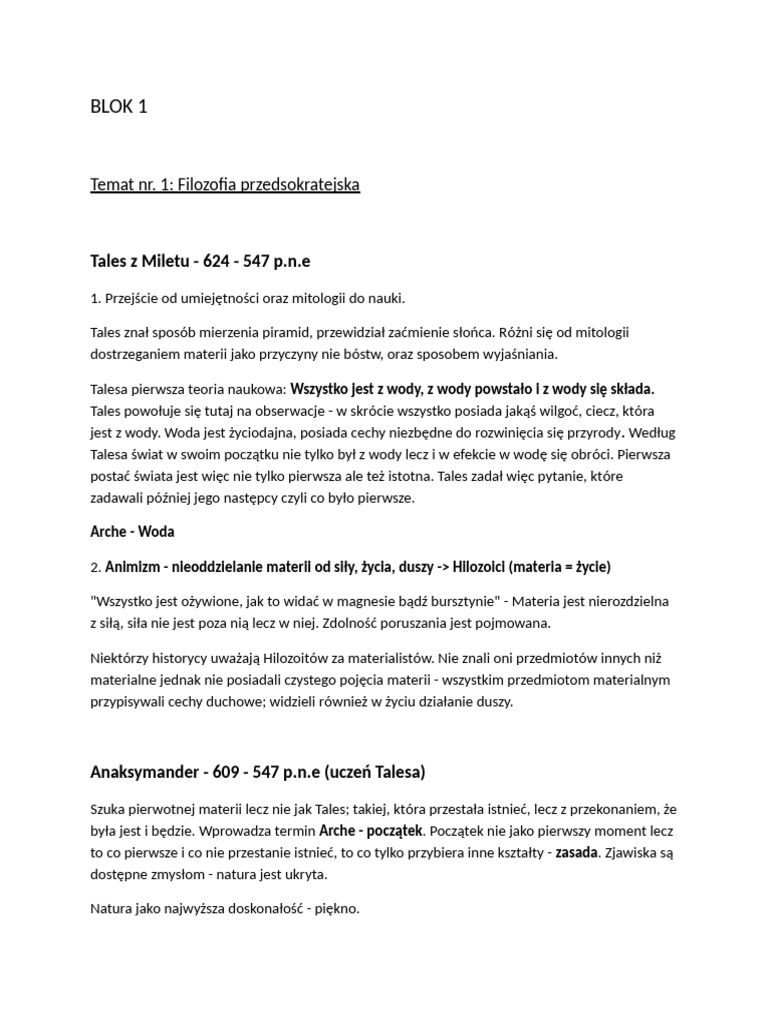 BLOK 1

Temat nr. 1: Filozofia przedsokratejska

Tales z Miletu - 624 - 547 p.n.e

1. Przejście od umiejętności oraz mitologii do nauki.

Tales znał sposób mierzenia piramid, przewidział zaćmienie słońca. Różni się od mitologii dostrzeganiem materii jako przyczyny nie bóstw, oraz sposobem wyjaśniania.

Talesa pierwsza teoria naukowa: Wszystko jest z wody, z wody powstało i z wody się składa. Tales powołuje się tutaj na obserwacje - w skrócie wszystko posiada jakąś wilgoć, ciecz, która jest z wody. Woda jest życiodajna, posiada cechy niezbędne do rozwinięcia się przyrody. Według Talesa świat w swoim początku nie tylko był z wody lecz i w efekcie w wodę się obróci. Pierwsza postać świata jest więc nie tylko pierwsza ale też istotna. Tales zadał więc pytanie, które zadawali później jego następcy czyli co było pierwsze.

Arche - Woda

2. Animizm - nieoddzielanie materii od siły, życia, duszy -> Hilozoici (materia = życie)

"Wszystko jest ożywione, jak to widać w magnesie bądź bursztynie" - Materia jest nierozdzielna z siłą, siła nie jest poza nią lecz w niej. Zdolność poruszania jest pojmowana.

Niektórzy historycy uważają Hilozoitów za materialistów. Nie znali oni przedmiotów innych niż materialne jednak nie posiadali czystego pojęcia materii - wszystkim przedmiotom materialnym przypisywali cechy duchowe; widzieli również w życiu działanie duszy.

Anaksymander - 609 - 547 p.n.e (uczeń Talesa)

Szuka pierwotnej materii lecz nie jak Tales; takiej, która przestała istnieć, lecz z przekonaniem, że była jest i będzie. Wprowadza termin Arche - początek. Początek nie jako pierwszy moment lecz to co pierwsze i co nie przestanie istnieć, to co tylko przybiera inne kształty - zasada. Zjawiska są dostępne zmysłom - natura jest ukryta.

Natura jako najwyższa doskonałość - piękno.